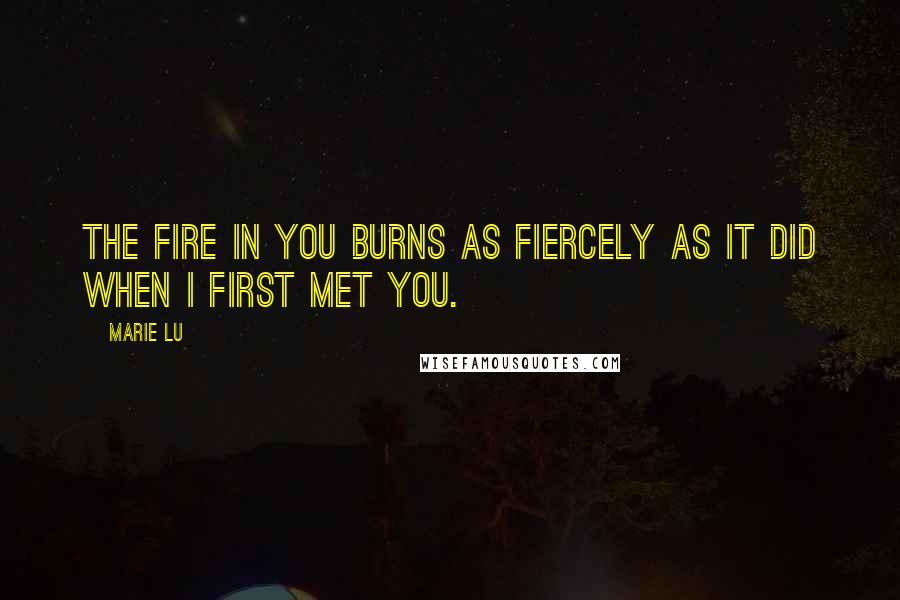 THE FIRE IN YOU BURNS AS FIERCELY AS IT DID WHEN I FIRST MET YOU.

MARIE LU

WISEFAMOUSQUOTES.COM